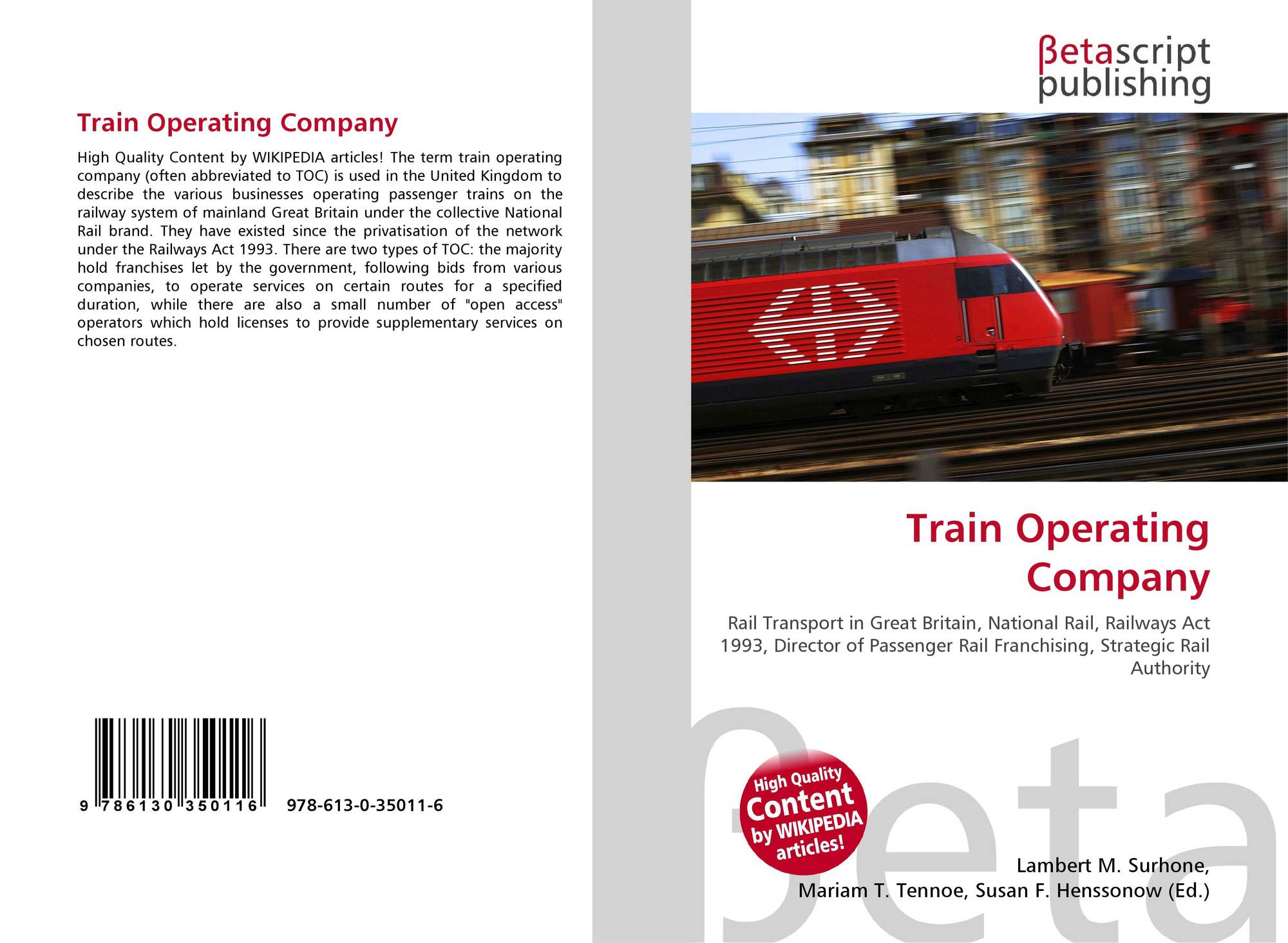 Train Operating Company

High Quality Content by WIKIPEDIA articles! The term train operating company (often abbreviated to TOC) is used in the United Kingdom to describe the various businesses operating passenger trains on the railway system of mainland Great Britain under the collective National Rail brand. They have existed since the privatisation of the network under the Railways Act 1993. There are two types of TOC: the majority hold franchises let by the government, following bids from various companies, to operate services on certain routes for a specified duration, while there are also a small number of "open access" operators which hold licenses to provide supplementary services on chosen routes.

9 786130 350116 978-613-0-35011-6

βetascript
publishing

Train Operating Company

Rail Transport in Great Britain, National Rail, Railways Act 1993, Director of Passenger Rail Franchising, Strategic Rail Authority

High Quality Content by WIKIPEDIA articles!

Lambert M. Surhone,
Mariam T. Tennoe, Susan F. Henssonow (Ed.)

βeta